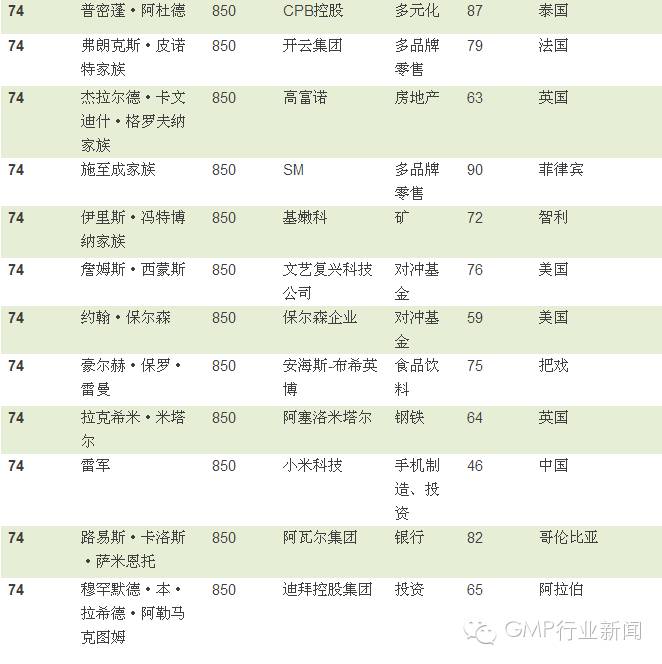 | 74 | 普密蓬•阿杜德 | 850 | CPB控股 | 多元化 | 87 | 泰国 |
|---|---|---|---|---|---|---|
| 74 | 弗朗克斯•皮诺特家族 | 850 | 开云集团 | 多品牌零售 | 79 | 法国 |
| 74 | 杰拉尔德•卡文迪什•格罗夫纳家族 | 850 | 高富诺 | 房地产 | 63 | 英国 |
| 74 | 施至成家族 | 850 | SM | 多品牌零售 | 90 | 菲律宾 |
| 74 | 伊里斯•冯特博纳家族 | 850 | 基嫩科 | 矿 | 72 | 智利 |
| 74 | 詹姆斯•西蒙斯 | 850 | 文艺复兴科技公司 | 对冲基金 | 76 | 美国 |
| 74 | 约翰•保尔森 | 850 | 保尔森企业 | 对冲基金 | 59 | 美国 |
| 74 | 豪尔赫•保罗•雷曼 | 850 | 安海斯-布希英博 | 食品饮料 | 75 | 把戏 |
| 74 | 拉克希米•米塔尔 | 850 | 阿塞洛米塔尔 | 钢铁 | 64 | 英国 |
| 74 | 雷军 | 850 | 小米科技 | 手机制造、投资 | 46 | 中国 |
| 74 | 路易斯•卡洛斯•萨米恩托 | 850 | 阿瓦尔集团 | 银行 | 82 | 哥伦比亚 |
| 74 | 穆罕默德•本•拉希德•阿勒马克图姆 | 850 | 迪拜控股集团 | 投资 | 65 | 阿拉伯 |

GMP行业新闻